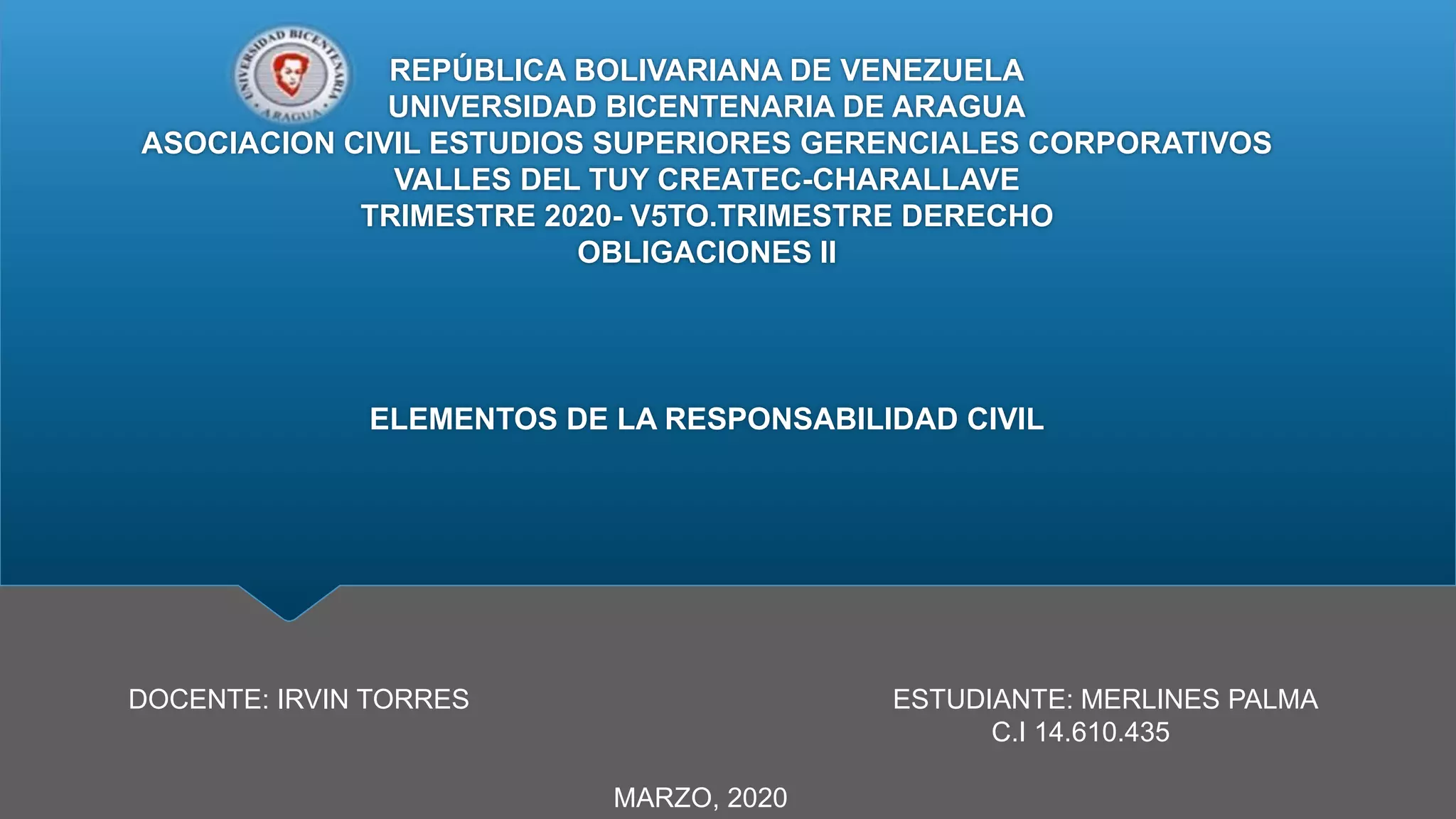 REPÚBLICA BOLIVARIANA DE VENEZUELA
UNIVERSIDAD BICENTENARIA DE ARAGUA
ASOCIACION CIVIL ESTUDIOS SUPERIORES GERENCIALES CORPORATIVOS
VALLES DEL TUY CREATEC-CHARALLAVE
TRIMESTRE 2020- V5TO.TRIMESTRE DERECHO
OBLIGACIONES II

ELEMENTOS DE LA RESPONSABILIDAD CIVIL

DOCENTE: IRVIN TORRES

ESTUDIANTE: MERLINES PALMA
C.I 14.610.435

MARZO, 2020